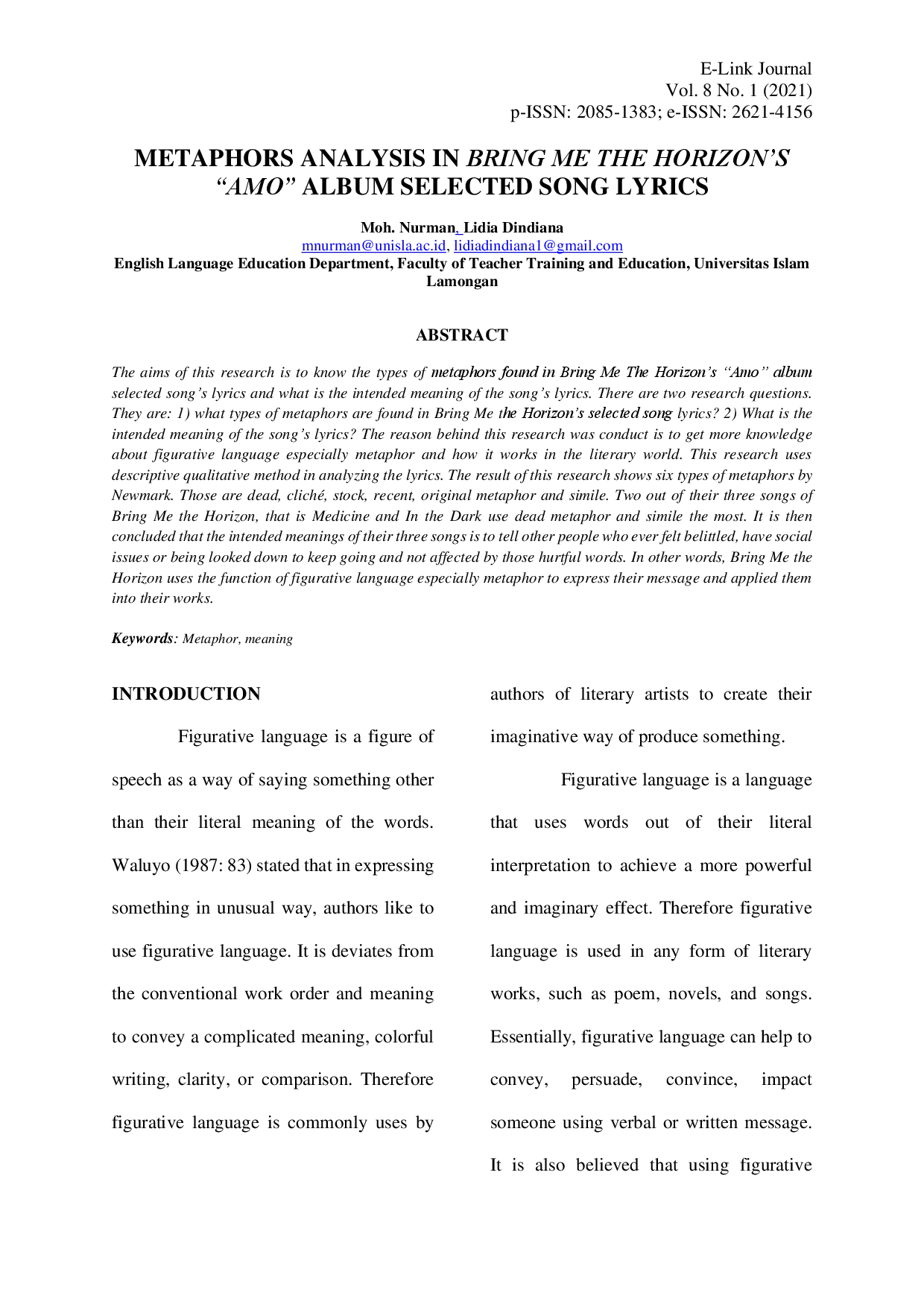 E-Link Journal
Vol. 8 No. 1 (2021)
p-ISSN: 2085-1383; e-ISSN: 2621-4156

METAPHORS ANALYSIS IN BRING ME THE HORIZON'S "AMO" ALBUM SELECTED SONG LYRICS

Moh. Nurman, Lidia Dindiana
mnurman@unisla.ac.id, lidiadindiana1@gmail.com
English Language Education Department, Faculty of Teacher Training and Education, Universitas Islam Lamongan

ABSTRACT

The aims of this research is to know the types of metaphors found in Bring Me The Horizon's "Amo" album selected song's lyrics and what is the intended meaning of the song's lyrics. There are two research questions. They are: 1) what types of metaphors are found in Bring Me the Horizon's selected song lyrics? 2) What is the intended meaning of the song's lyrics? The reason behind this research was conduct is to get more knowledge about figurative language especially metaphor and how it works in the literary world. This research uses descriptive qualitative method in analyzing the lyrics. The result of this research shows six types of metaphors by Newmark. Those are dead, cliché, stock, recent, original metaphor and simile. Two out of their three songs of Bring Me the Horizon, that is Medicine and In the Dark use dead metaphor and simile the most. It is then concluded that the intended meanings of their three songs is to tell other people who ever felt belittled, have social issues or being looked down to keep going and not affected by those hurtful words. In other words, Bring Me the Horizon uses the function of figurative language especially metaphor to express their message and applied them into their works.

Keywords: Metaphor, meaning

INTRODUCTION

Figurative language is a figure of speech as a way of saying something other than their literal meaning of the words. Waluyo (1987: 83) stated that in expressing something in unusual way, authors like to use figurative language. It is deviates from the conventional work order and meaning to convey a complicated meaning, colorful writing, clarity, or comparison. Therefore figurative language is commonly uses by authors of literary artists to create their imaginative way of produce something.

Figurative language is a language that uses words out of their literal interpretation to achieve a more powerful and imaginary effect. Therefore figurative language is used in any form of literary works, such as poem, novels, and songs. Essentially, figurative language can help to convey, persuade, convince, impact someone using verbal or written message. It is also believed that using figurative